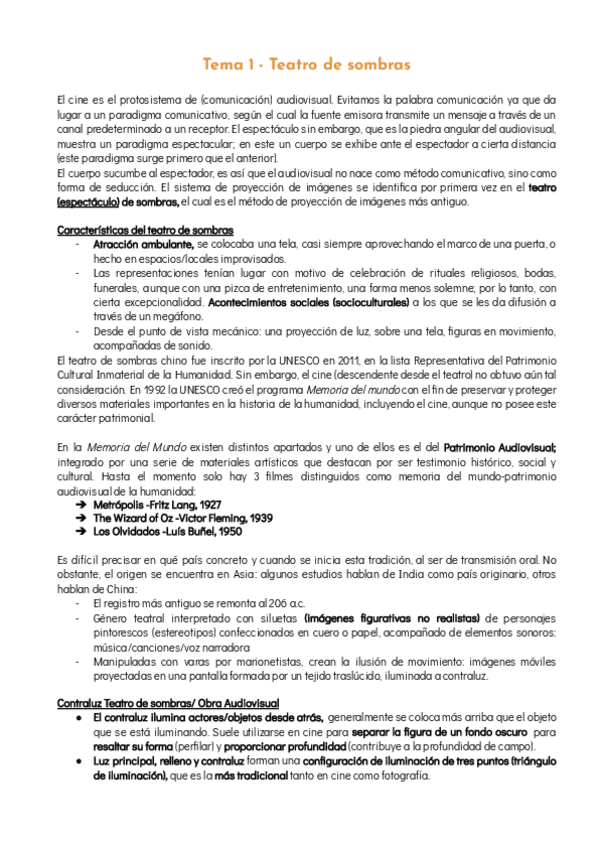 Tema 1 - Teatro de sombras

El cine es el protosistema de (comunicación) audiovisual. Evitamos la palabra comunicación ya que da lugar a un paradigma comunicativo, según el cual la fuente emisora transmite un mensaje a través de un canal predeterminado a un receptor. El espectáculo sin embargo, que es la piedra angular del audiovisual, muestra un paradigma espectacular; en este un cuerpo se exhibe ante el espectador a cierta distancia (este paradigma surge primero que el anterior).
El cuerpo sucumbe al espectador, es así que el audiovisual no nace como método comunicativo, sino como forma de seducción. El sistema de proyección de imágenes se identifica por primera vez en el teatro (espectáculo) de sombras, el cual es el método de proyección de imágenes más antiguo.

Características del teatro de sombras
- Atracción ambulante, se colocaba una tela, casi siempre aprovechando el marco de una puerta, o hecho en espacios/locales improvisados.
- Las representaciones tenían lugar con motivo de celebración de rituales religiosos, bodas, funerales, aunque con una pizca de entretenimiento, una forma menos solemne; por lo tanto, con cierta excepcionalidad. Acontecimientos sociales (socioculturales) a los que se les da difusión a través de un megáfono.
- Desde el punto de vista mecánico: una proyección de luz, sobre una tela, figuras en movimiento, acompañadas de sonido.
El teatro de sombras chino fue inscrito por la UNESCO en 2011, en la lista Representativa del Patrimonio Cultural Inmaterial de la Humanidad. Sin embargo, el cine (descendente desde el teatro) no obtuvo aún tal consideración. En 1992 la UNESCO creó el programa Memoria del mundo con el fin de preservar y proteger diversos materiales importantes en la historia de la humanidad, incluyendo el cine, aunque no posee este carácter patrimonial.

En la Memoria del Mundo existen distintos apartados y uno de ellos es el del Patrimonio Audiovisual; integrado por una serie de materiales artísticos que destacan por ser testimonio histórico, social y cultural. Hasta el momento solo hay 3 filmes distinguidos como memoria del mundo-patrimonio audiovisual de la humanidad:
➔ Metrópolis -Fritz Lang, 1927
➔ The Wizard of Oz -Victor Fleming, 1939
➔ Los Olvidados -Luís Buñel, 1950

Es difícil precisar en qué país concreto y cuando se inicia esta tradición, al ser de transmisión oral. No obstante, el origen se encuentra en Asia: algunos estudios hablan de India como país originario, otros hablan de China:
- El registro más antiguo se remonta al 206 a.c.
- Género teatral interpretado con siluetas (imágenes figurativas no realistas) de personajes pintorescos (estereotipos) confeccionados en cuero o papel, acompañado de elementos sonoros: música/canciones/voz narradora
- Manipuladas con varas por marionetistas, crean la ilusión de movimiento: imágenes móviles proyectadas en una pantalla formada por un tejido traslúcido, iluminada a contraluz.

Contraluz Teatro de sombras/ Obra Audiovisual
● El contraluz ilumina actores/objetos desde atrás, generalmente se coloca más arriba que el objeto que se está iluminando. Suele utilizarse en cine para separar la figura de un fondo oscuro para resaltar su forma (perfilar) y proporcionar profundidad (contribuye a la profundidad de campo).
● Luz principal, relleno y contraluz forman una configuración de iluminación de tres puntos (triángulo de iluminación), que es la más tradicional tanto en cine como fotografía.